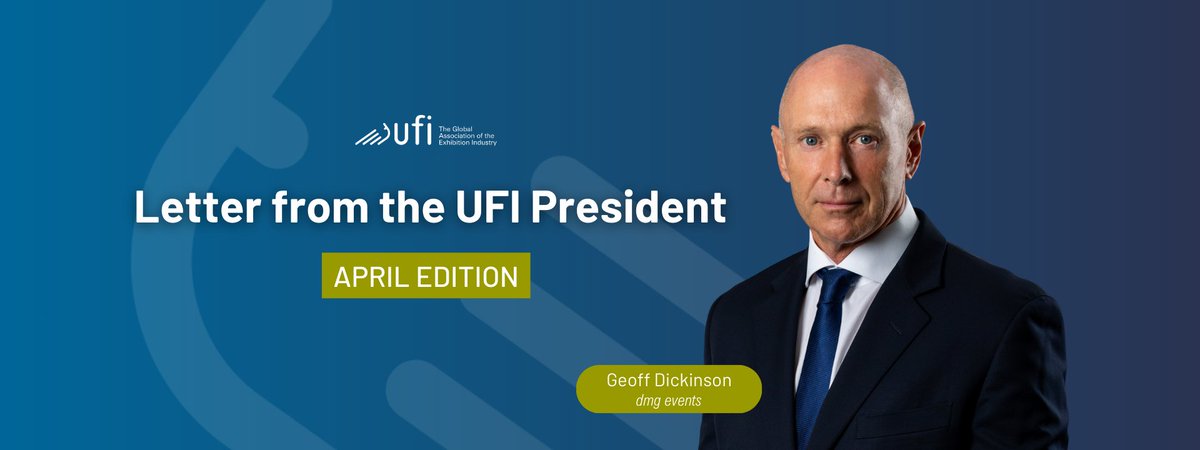 ufi The Global Association of the Exhibition Industry

Letter from the UFI President

APRIL EDITION

Geoff Dickinson
dmg events